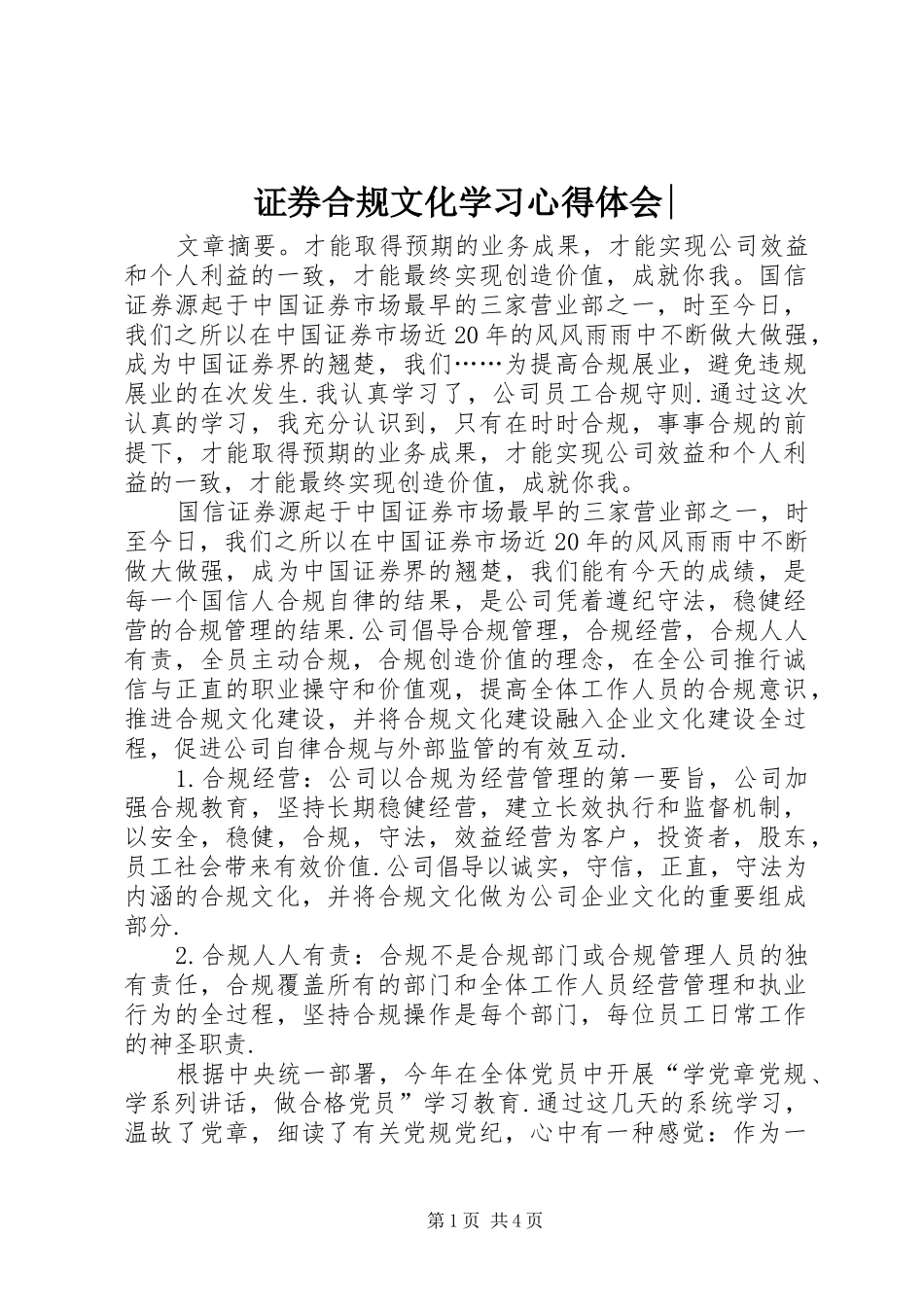 证券合规文化学习心得体会|

文章摘要。才能取得预期的业务成果，才能实现公司效益和个人利益的一致，才能最终实现创造价值，成就你我。国信证券源起于中国证券市场最早的三家营业部之一，时至今日，我们之所以在中国证券市场近20年的风风雨雨中不断做大做强，成为中国证券界的翘楚，我们……为提高合规展业，避免违规展业的在次发生.我认真学习了，公司员工合规守则.通过这次认真的学习，我充分认识到，只有在时时合规，事事合规的前提下，才能取得预期的业务成果，才能实现公司效益和个人利益的一致，才能最终实现创造价值，成就你我。

国信证券源起于中国证券市场最早的三家营业部之一，时至今日，我们之所以在中国证券市场近20年的风风雨雨中不断做大做强，成为中国证券界的翘楚，我们能有今天的成绩，是每一个国信人合规自律的结果，是公司凭着遵纪守法，稳健经营的合规管理的结果.公司倡导合规管理，合规经营，合规人人有责，全员主动合规，合规创造价值的理念，在全公司推行诚信与正直的职业操守和价值观，提高全体工作人员的合规意识，推进合规文化建设，并将合规文化建设融入企业文化建设全过程，促进公司自律合规与外部监管的有效互动.

1.合规经营：公司以合规为经营管理的第一要旨，公司加强合规教育，坚持长期稳健经营，建立长效执行和监督机制，以安全，稳健，合规，守法，效益经营为客户，投资者，股东，员工社会带来有效价值.公司倡导以诚实，守信，正直，守法为内涵的合规文化，并将合规文化做为公司企业文化的重要组成部分.

2.合规人人有责：合规不是合规部门或合规管理人员的独有责任，合规覆盖所有的部门和全体工作人员经营管理和执业行为的全过程，坚持合规操作是每个部门，每位员工日常工作的神圣职责.

根据中央统一部署，今年在全体党员中开展“学党章党规、学系列讲话，做合格党员”学习教育.通过这几天的系统学习，温故了党章，细读了有关党规党纪，心中有一种感觉：作为一

第1页 共4页